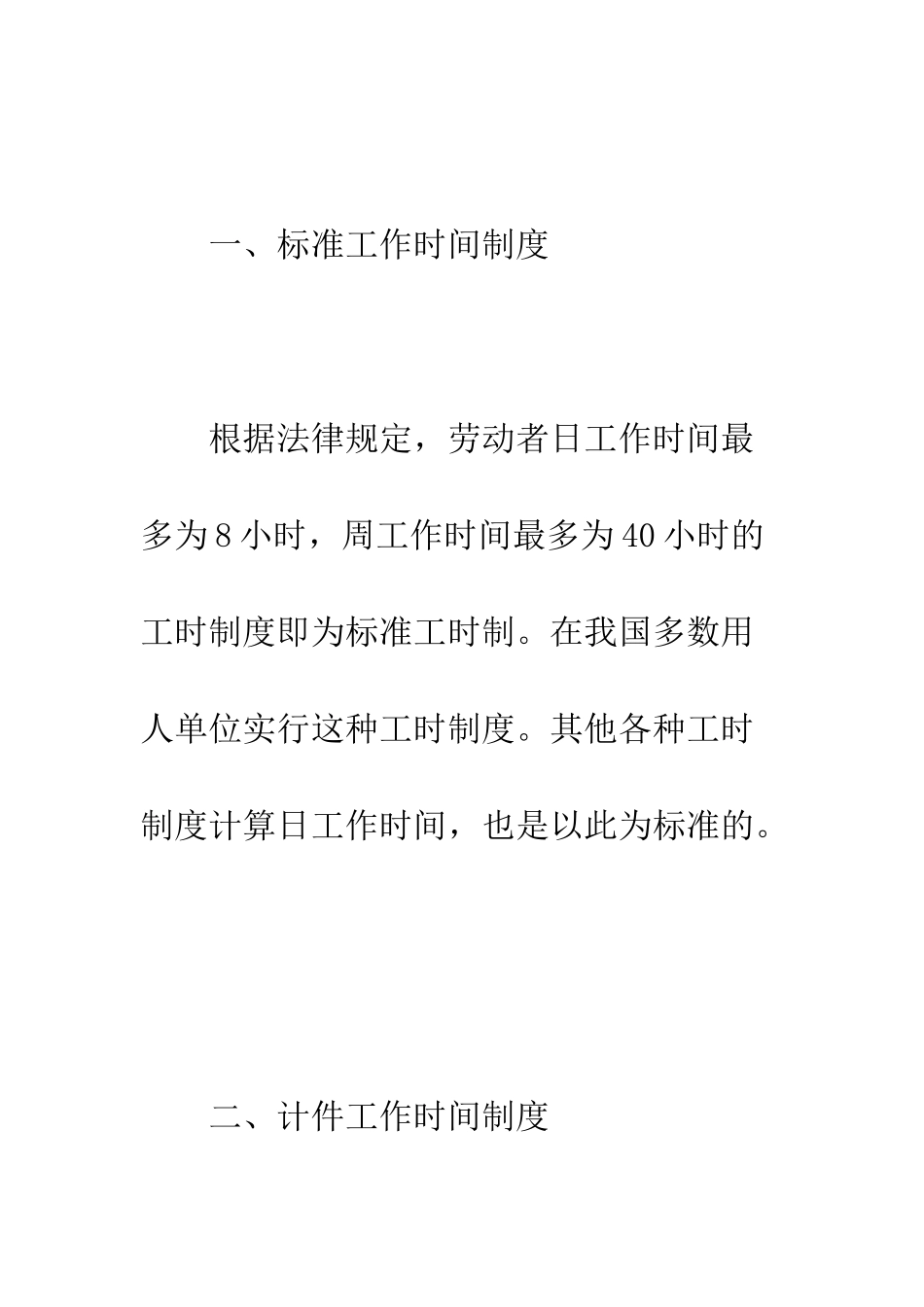 一、标准工作时间制度

根据法律规定，劳动者日工作时间最多为 8 小时，周工作时间最多为 40 小时的工时制度即为标准工时制。在我国多数用人单位实行这种工时制度。其他各种工时制度计算日工作时间，也是以此为标准的。

二、计件工作时间制度